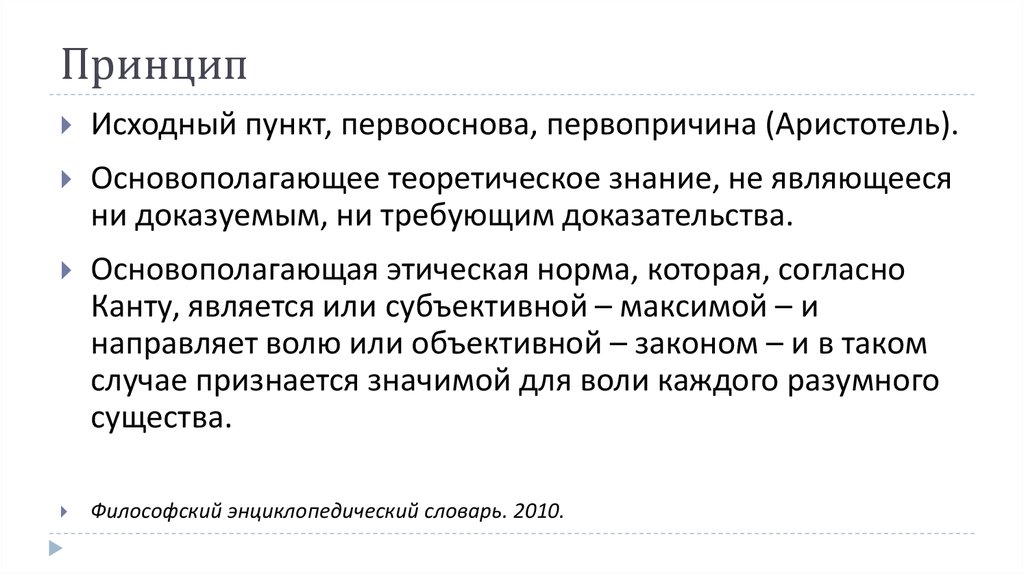 Принцип

Исходный пункт, первооснова, первопричина (Аристотель).

Основополагающее теоретическое знание, не являющееся ни доказуемым, ни требующим доказательства.

Основополагающая этическая норма, которая, согласно Канту, является или субъективной – максимой – и направляет волю или объективной – законом – и в таком случае признается значимой для воли каждого разумного существа.

Философский энциклопедический словарь. 2010.